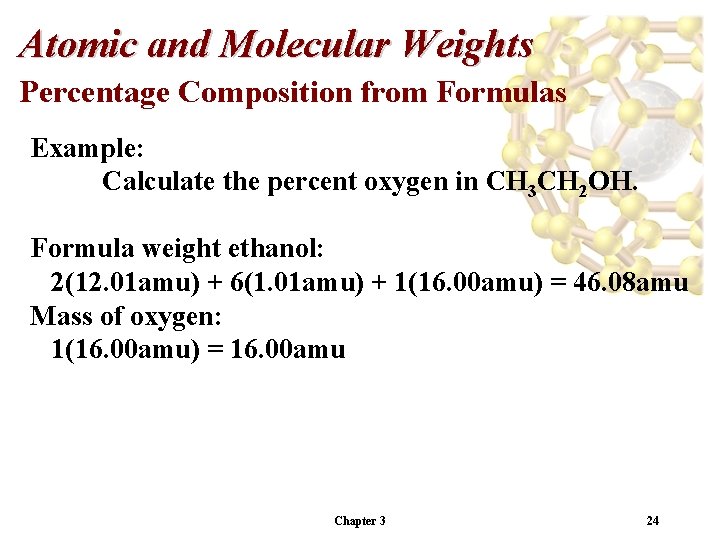 Atomic and Molecular Weights
Percentage Composition from Formulas

Example:
Calculate the percent oxygen in $CH_3CH_2OH$.

Formula weight ethanol:
2(12.01amu) + 6(1.01amu) + 1(16.00amu) = 46.08amu
Mass of oxygen:
1(16.00amu) = 16.00amu

Chapter 3

24